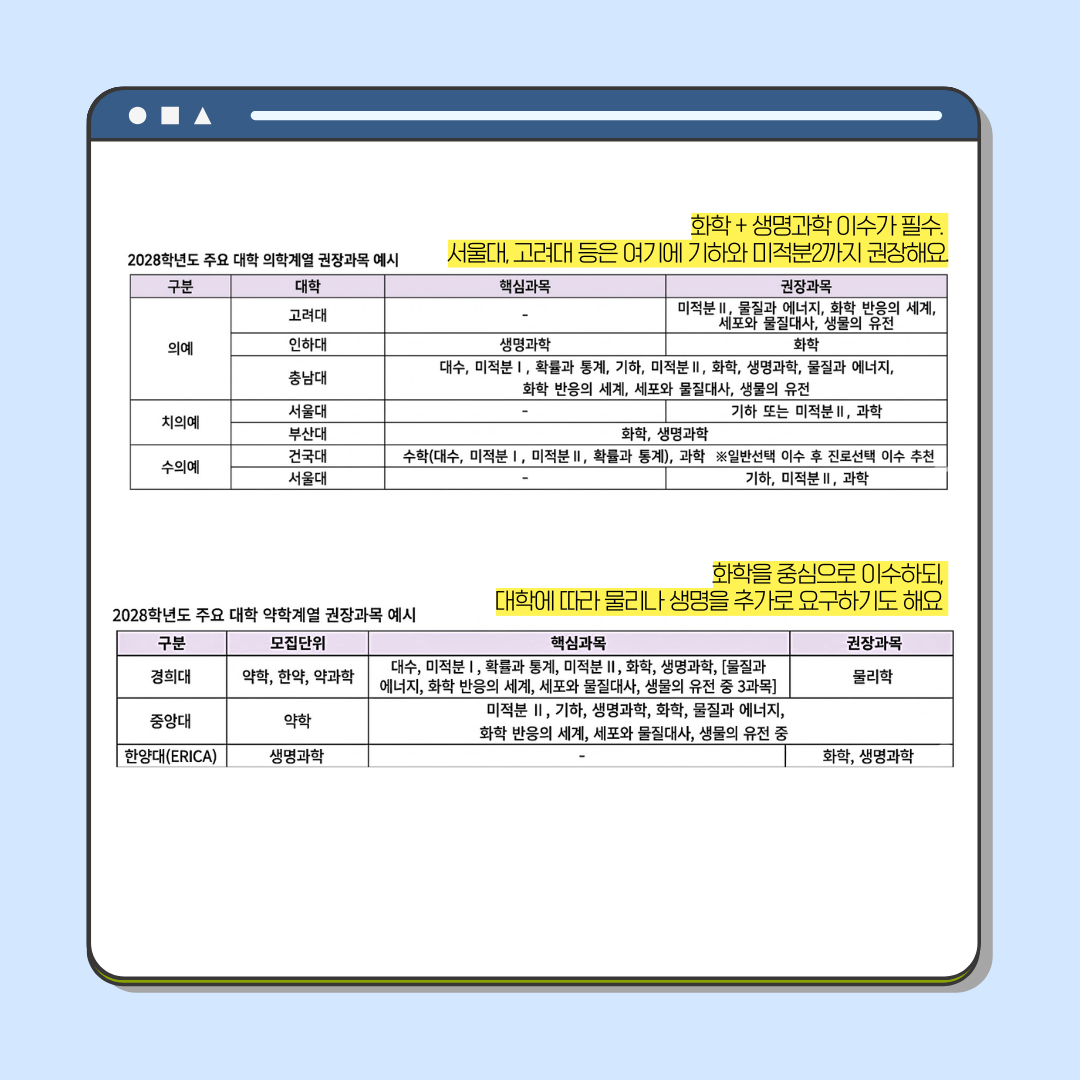 화학 + 생명과학 이수가 필수.
서울대, 고려대 등은 여기에 기하와 미적분2까지 권장해요.

2028학년도 주요 대학 의학계열 권장과목 예시

| 구분 | 대학 | 핵심과목 | 권장과목 |
|---|---|---|---|
| 의예 | 고려대 | - | 미적분Ⅱ, 물질과 에너지, 화학 반응의 세계, 세포와 물질대사, 생물의 유전 |
| | 인하대 | 생명과학 | 화학 |
| | 충남대 | 대수, 미적분Ⅰ, 확률과 통계, 기하, 미적분Ⅱ, 화학, 생명과학, 물질과 에너지, 화학 반응의 세계, 세포와 물질대사, 생물의 유전 | |
| 치의예 | 서울대 | - | 기하 또는 미적분Ⅱ, 과학 |
| | 부산대 | 화학, 생명과학 | |
| 수의예 | 건국대 | 수학(대수, 미적분Ⅰ, 미적분Ⅱ, 확률과 통계), 과학 ※일반선택 이수 후 진로선택 이수 추천 | |
| | 서울대 | - | 기하, 미적분Ⅱ, 과학 |

화학을 중심으로 이수하되,
대학에 따라 물리나 생명을 추가로 요구하기도 해요

2028학년도 주요 대학 약학계열 권장과목 예시

| 구분 | 모집단위 | 핵심과목 | 권장과목 |
|---|---|---|---|
| 경희대 | 약학, 한약, 약과학 | 대수, 미적분Ⅰ, 확률과 통계, 미적분Ⅱ, 화학, 생명과학, [물질과 에너지, 화학 반응의 세계, 세포와 물질대사, 생물의 유전 중 3과목] | 물리학 |
| 중앙대 | 약학 | 미적분 Ⅱ, 기하, 생명과학, 화학, 물질과 에너지, 화학 반응의 세계, 세포와 물질대사, 생물의 유전 중 | |
| 한양대(ERICA) | 생명과학 | - | 화학, 생명과학 |